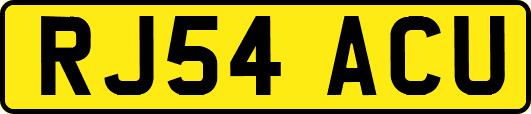 RJ54 ACU